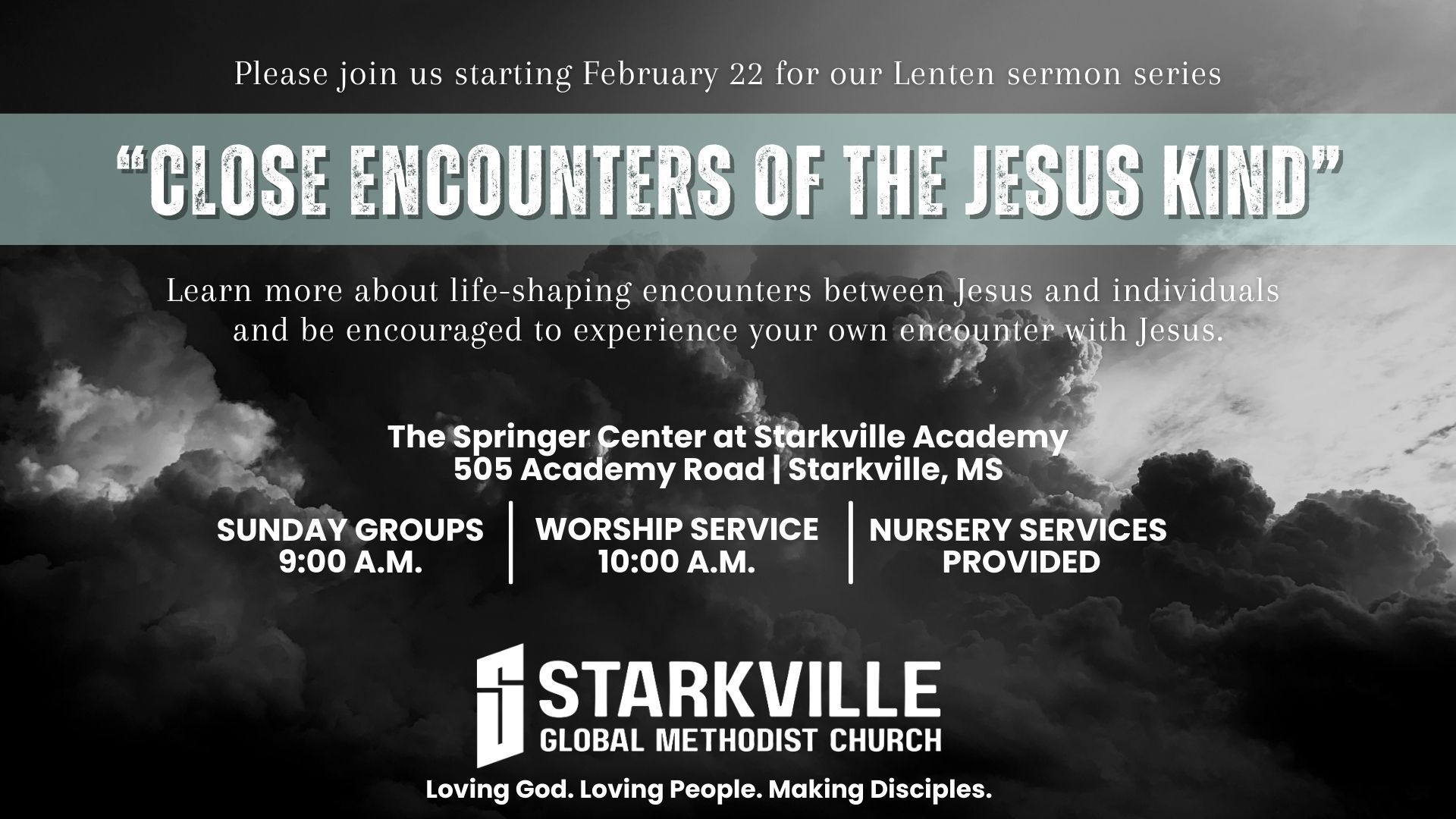 Please join us starting February 22 for our Lenten sermon series

"CLOSE ENCOUNTERS OF THE JESUS KIND"

Learn more about life-shaping encounters between Jesus and individuals and be encouraged to experience your own encounter with Jesus.

The Springer Center at Starkville Academy
505 Academy Road | Starkville, MS

SUNDAY GROUPS
9:00 A.M.

WORSHIP SERVICE
10:00 A.M.

NURSERY SERVICES
PROVIDED

STARKVILLE
GLOBAL METHODIST CHURCH

Loving God. Loving People. Making Disciples.